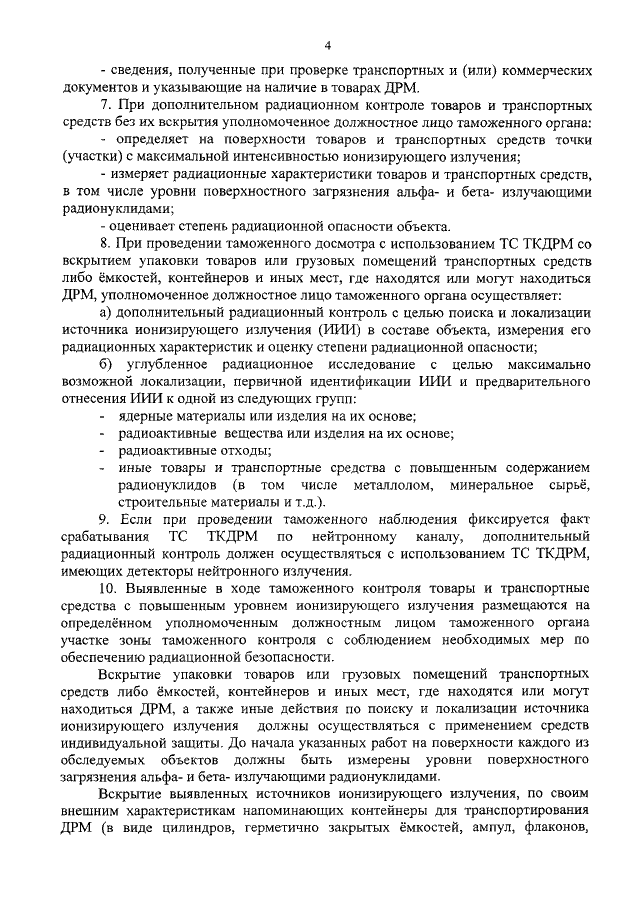 4

- сведения, полученные при проверке транспортных и (или) коммерческих документов и указывающие на наличие в товарах ДРМ.

7. При дополнительном радиационном контроле товаров и транспортных средств без их вскрытия уполномоченное должностное лицо таможенного органа:

- определяет на поверхности товаров и транспортных средств точки (участки) с максимальной интенсивностью ионизирующего излучения;

- измеряет радиационные характеристики товаров и транспортных средств, в том числе уровни поверхностного загрязнения альфа- и бета- излучающими радионуклидами;

- оценивает степень радиационной опасности объекта.

8. При проведении таможенного досмотра с использованием ТС ТКДРМ со вскрытием упаковки товаров или грузовых помещений транспортных средств либо ёмкостей, контейнеров и иных мест, где находятся или могут находиться ДРМ, уполномоченное должностное лицо таможенного органа осуществляет:

а) дополнительный радиационный контроль с целью поиска и локализации источника ионизирующего излучения (ИИИ) в составе объекта, измерения его радиационных характеристик и оценку степени радиационной опасности;

б) углубленное радиационное исследование с целью максимально возможной локализации, первичной идентификации ИИИ и предварительного отнесения ИИИ к одной из следующих групп:

- ядерные материалы или изделия на их основе;
- радиоактивные вещества или изделия на их основе;
- радиоактивные отходы;
- иные товары и транспортные средства с повышенным содержанием радионуклидов (в том числе металлолом, минеральное сырьё, строительные материалы и т.д.).

9. Если при проведении таможенного наблюдения фиксируется факт срабатывания ТС ТКДРМ по нейтронному каналу, дополнительный радиационный контроль должен осуществляться с использованием ТС ТКДРМ, имеющих детекторы нейтронного излучения.

10. Выявленные в ходе таможенного контроля товары и транспортные средства с повышенным уровнем ионизирующего излучения размещаются на определённом уполномоченным должностным лицом таможенного органа участке зоны таможенного контроля с соблюдением необходимых мер по обеспечению радиационной безопасности.

Вскрытие упаковки товаров или грузовых помещений транспортных средств либо ёмкостей, контейнеров и иных мест, где находятся или могут находиться ДРМ, а также иные действия по поиску и локализации источника ионизирующего излучения должны осуществляться с применением средств индивидуальной защиты. До начала указанных работ на поверхности каждого из обследуемых объектов должны быть измерены уровни поверхностного загрязнения альфа- и бета- излучающими радионуклидами.

Вскрытие выявленных источников ионизирующего излучения, по своим внешним характеристикам напоминающих контейнеры для транспортирования ДРМ (в виде цилиндров, герметично закрытых ёмкостей, ампул, флаконов,